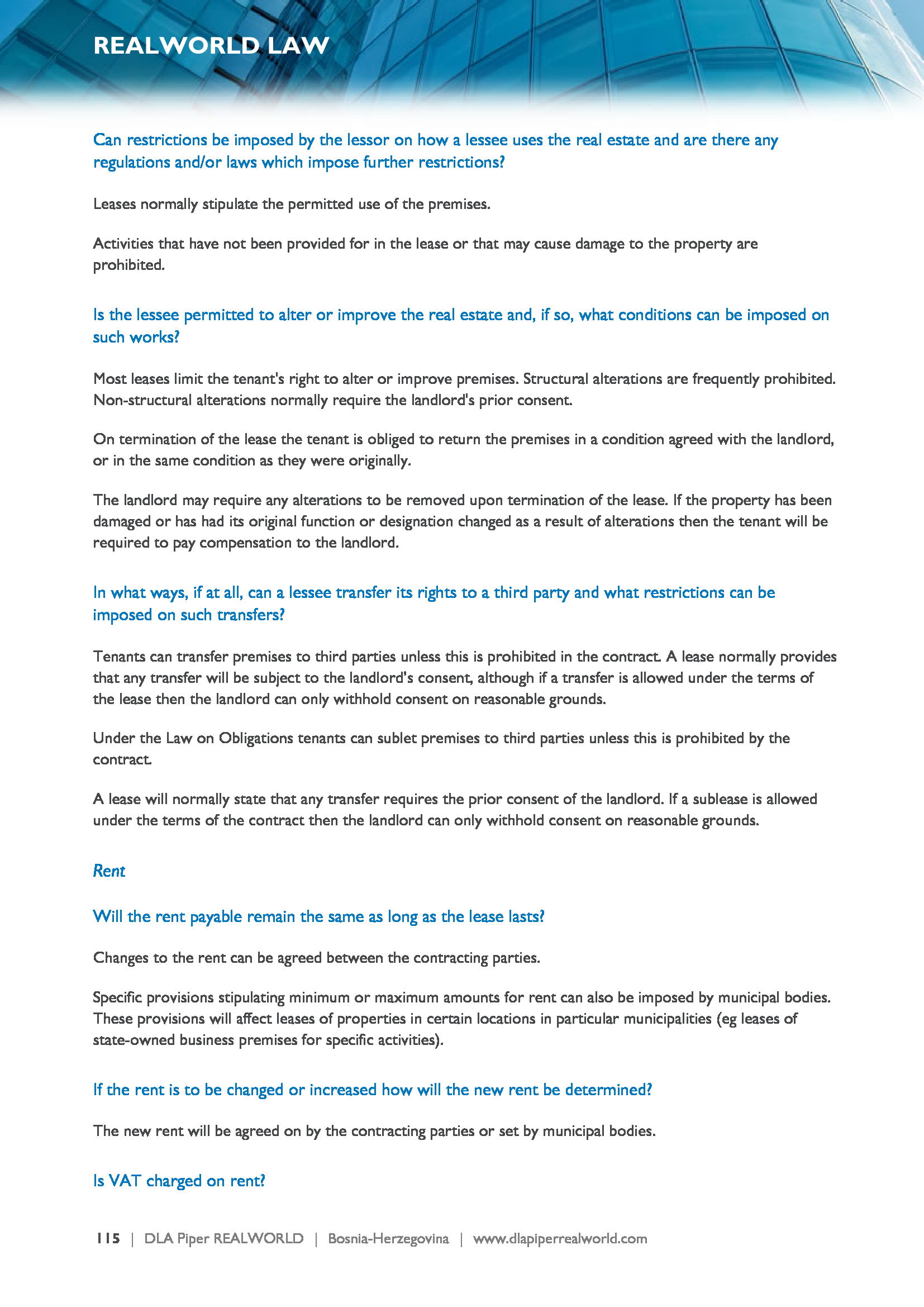 REALWORLD LAW

Can restrictions be imposed by the lessor on how a lessee uses the real estate and are there any regulations and/or laws which impose further restrictions?

Leases normally stipulate the permitted use of the premises.

Activities that have not been provided for in the lease or that may cause damage to the property are prohibited.

Is the lessee permitted to alter or improve the real estate and, if so, what conditions can be imposed on such works?

Most leases limit the tenant's right to alter or improve premises. Structural alterations are frequently prohibited. Non-structural alterations normally require the landlord's prior consent.

On termination of the lease the tenant is obliged to return the premises in a condition agreed with the landlord, or in the same condition as they were originally.

The landlord may require any alterations to be removed upon termination of the lease. If the property has been damaged or has had its original function or designation changed as a result of alterations then the tenant will be required to pay compensation to the landlord.

In what ways, if at all, can a lessee transfer its rights to a third party and what restrictions can be imposed on such transfers?

Tenants can transfer premises to third parties unless this is prohibited in the contract. A lease normally provides that any transfer will be subject to the landlord's consent, although if a transfer is allowed under the terms of the lease then the landlord can only withhold consent on reasonable grounds.

Under the Law on Obligations tenants can sublet premises to third parties unless this is prohibited by the contract.

A lease will normally state that any transfer requires the prior consent of the landlord. If a sublease is allowed under the terms of the contract then the landlord can only withhold consent on reasonable grounds.

Rent

Will the rent payable remain the same as long as the lease lasts?

Changes to the rent can be agreed between the contracting parties.

Specific provisions stipulating minimum or maximum amounts for rent can also be imposed by municipal bodies. These provisions will affect leases of properties in certain locations in particular municipalities (eg leases of state-owned business premises for specific activities).

If the rent is to be changed or increased how will the new rent be determined?

The new rent will be agreed on by the contracting parties or set by municipal bodies.

Is VAT charged on rent?

115 | DLA Piper REALWORLD | Bosnia-Herzegovina | www.dlapiperrealworld.com